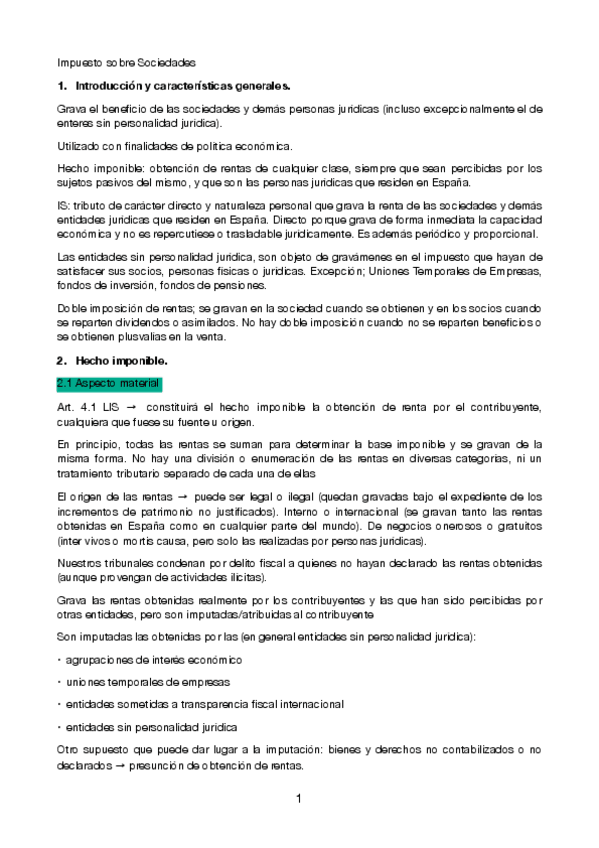 Impuesto sobre Sociedades

1. Introducción y características generales.

Grava el beneficio de las sociedades y demás personas jurídicas (incluso excepcionalmente el de enteres sin personalidad jurídica).

Utilizado con finalidades de política económica.

Hecho imponible: obtención de rentas de cualquier clase, siempre que sean percibidas por los sujetos pasivos del mismo, y que son las personas jurídicas que residen en España.

IS: tributo de carácter directo y naturaleza personal que grava la renta de las sociedades y demás entidades jurídicas que residen en España. Directo porque grava de forma inmediata la capacidad económica y no es repercutiese o trasladable jurídicamente. Es además periódico y proporcional.

Las entidades sin personalidad jurídica, son objeto de gravámenes en el impuesto que hayan de satisfacer sus socios, personas físicas o jurídicas. Excepción; Uniones Temporales de Empresas, fondos de inversión, fondos de pensiones.

Doble imposición de rentas; se gravan en la sociedad cuando se obtienen y en los socios cuando se reparten dividendos o asimilados. No hay doble imposición cuando no se reparten beneficios o se obtienen plusvalías en la venta.

2. Hecho imponible.

2.1 Aspecto material

Art. 4.1 LIS → constituirá el hecho imponible la obtención de renta por el contribuyente, cualquiera que fuese su fuente u origen.

En principio, todas las rentas se suman para determinar la base imponible y se gravan de la misma forma. No hay una división o enumeración de las rentas en diversas categorías, ni un tratamiento tributario separado de cada una de ellas

El origen de las rentas → puede ser legal o ilegal (quedan gravadas bajo el expediente de los incrementos de patrimonio no justificados). Interno o internacional (se gravan tanto las rentas obtenidas en España como en cualquier parte del mundo). De negocios onerosos o gratuitos (inter vivos o mortis causa, pero solo las realizadas por personas jurídicas).

Nuestros tribunales condenan por delito fiscal a quienes no hayan declarado las rentas obtenidas (aunque provengan de actividades ilícitas).

Grava las rentas obtenidas realmente por los contribuyentes y las que han sido percibidas por otras entidades, pero son imputadas/atribuidas al contribuyente

Son imputadas las obtenidas por las (en general entidades sin personalidad jurídica):

• agrupaciones de interés económico

• uniones temporales de empresas

• entidades sometidas a transparencia fiscal internacional

• entidades sin personalidad jurídica

Otro supuesto que puede dar lugar a la imputación: bienes y derechos no contabilizados o no declarados → presunción de obtención de rentas.

1